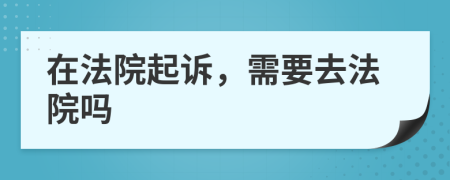 在法院起诉，需要去法院吗